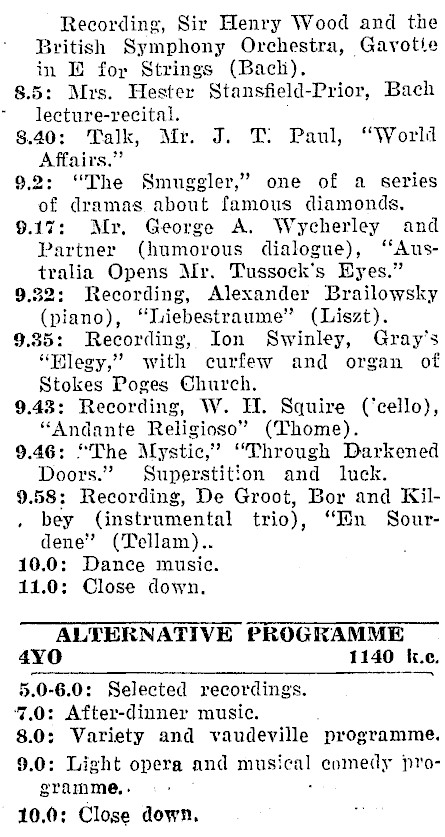 Recording, Sir Henry Wood and the British Symphony Orchestra, Gavotte in E for Strings (Bach).

8.5: Mrs. Hester Stansfield-Prior, Bach lecture-recital.

8.40: Talk, Mr. J. T. Paul, "World Affairs."

9.2: "The Smuggler," one of a series of dramas about famous diamonds.

9.17: Mr. George A. Wycherley and Partner (humorous dialogue), "Australia Opens Mr. Tussock's Eyes."

9.32: Recording, Alexander Brailowsky (piano), "Liebestraume" (Liszt).

9.35: Recording, Ion Swinley, Gray's "Elegy," with curfew and organ of Stokes Poges Church.

9.43: Recording, W. H. Squire ('cello), "Andante Religioso" (Thome).

9.46: "The Mystic," "Through Darkened Doors." Superstition and luck.

9.58: Recording, De Groot, Bor and Kilbey (instrumental trio), "En Sourdene" (Tellam)..

10.0: Dance music.

11.0: Close down.

ALTERNATIVE PROGRAMME

4YO 1140 k.c.

5.0-6.0: Selected recordings.

7.0: After-dinner music.

8.0: Variety and vaudeville programme.

9.0: Light opera and musical comedy programme.

10.0: Close down.